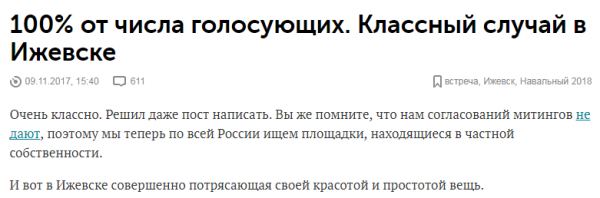 100% от числа голосующих. Классный случай в Ижевске

09.11.2017, 15:40 611

встреча, Ижевск, Навальный 2018

Очень классно. Решил даже пост написать. Вы же помните, что нам согласований митингов не дают, поэтому мы теперь по всей России ищем площадки, находящиеся в частной собственности.

И вот в Ижевске совершенно потрясающая своей красотой и простотой вещь.